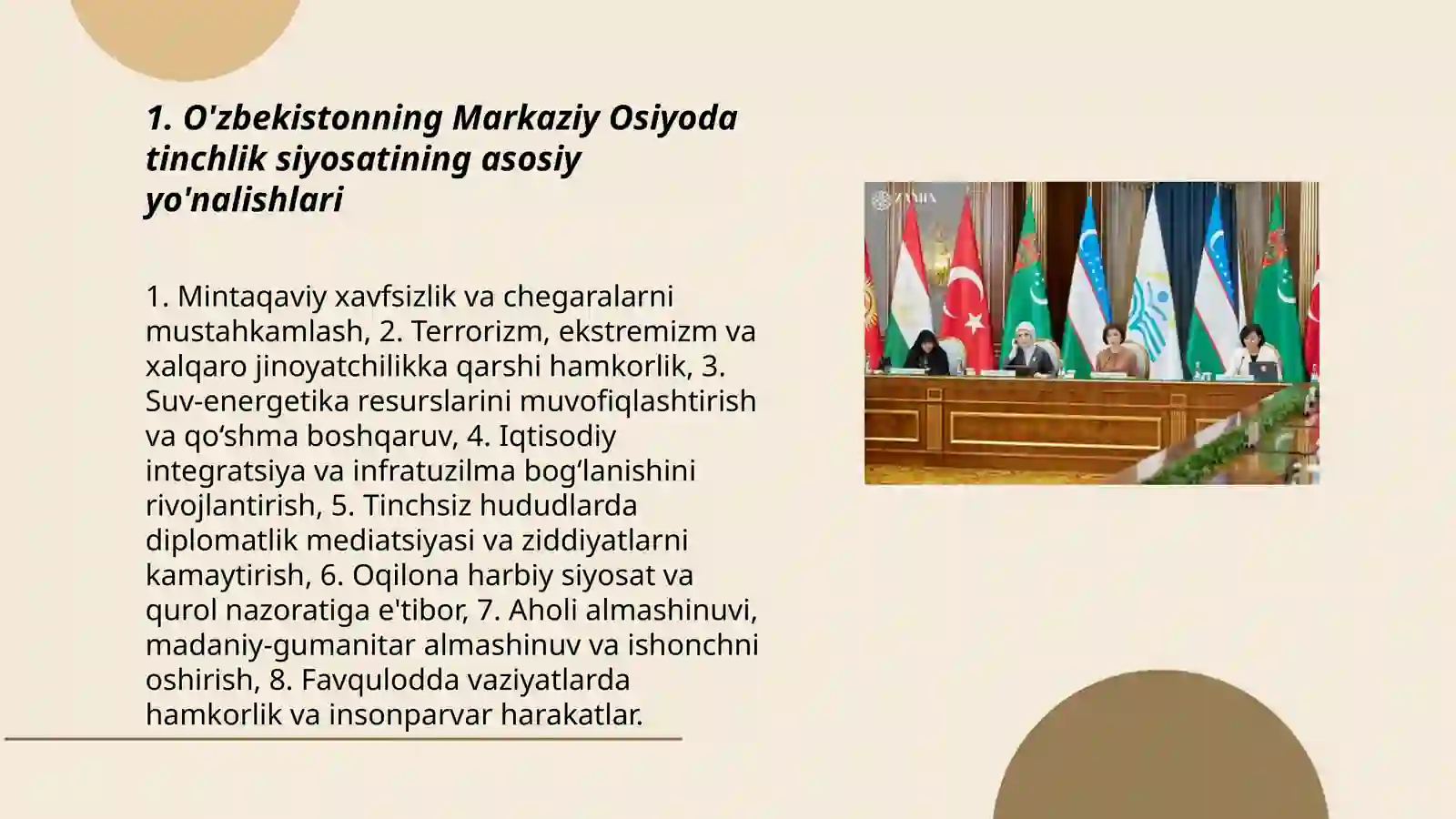 1. O'zbekistonning Markaziy Osiyoda tinchlik siyosatining asosiy yo'nalishlari

1. Mintaqaviy xavfsizlik va chegaralarni mustahkamlash, 2. Terrorizm, ekstremizm va xalqaro jinoyatchilikka qarshi hamkorlik, 3. Suv-energetika resurslarini muvofiqlashtirish va qo‘shma boshqaruv, 4. Iqtisodiy integratsiya va infratuzilma bog‘lanishini rivojlantirish, 5. Tinchsiz hududlarda diplomatlik mediatsiyasi va ziddiyatlarni kamaytirish, 6. Oqilona harbiy siyosat va qurol nazoratiga e'tibor, 7. Aholi almashinuvi, madaniy-gumanitar almashinuv va ishonchni oshirish, 8. Favqulodda vaziyatlarda hamkorlik va insonparvar harakatlar.

ZAMIN